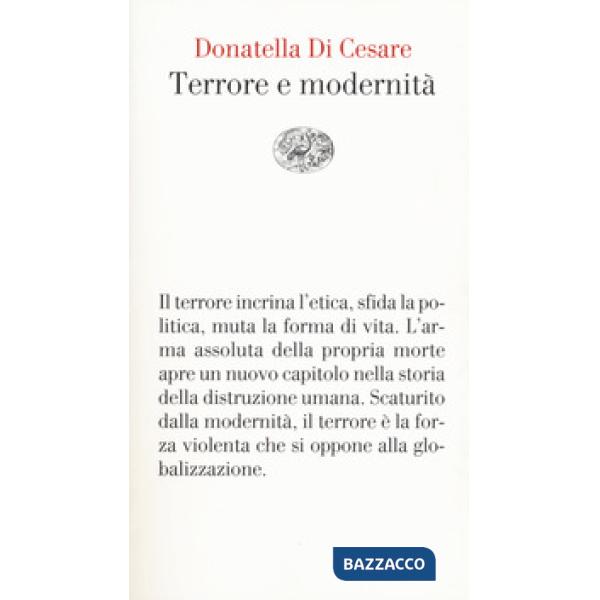 Donatella Di Cesare
Terrore e modernità

Il terrore incrina l'etica, sfida la politica, muta la forma di vita. L'arma assoluta della propria morte apre un nuovo capitolo nella storia della distruzione umana. Scaturito dalla modernità, il terrore è la forza violenta che si oppone alla globalizzazione.

BAZZACCO